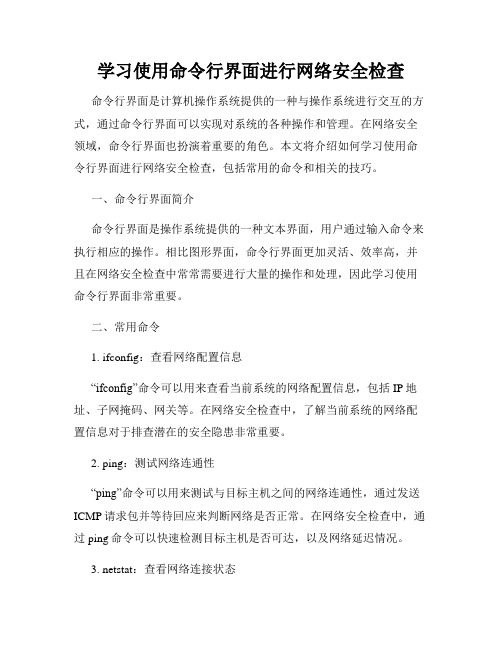 学习使用命令行界面进行网络安全检查

命令行界面是计算机操作系统提供的一种与操作系统进行交互的方式，通过命令行界面可以实现对系统的各种操作和管理。在网络安全领域，命令行界面也扮演着重要的角色。本文将介绍如何学习使用命令行界面进行网络安全检查，包括常用的命令和相关的技巧。

一、命令行界面简介

命令行界面是操作系统提供的一种文本界面，用户通过输入命令来执行相应的操作。相比图形界面，命令行界面更加灵活、效率高，并且在网络安全检查中常常需要进行大量的操作和处理，因此学习使用命令行界面非常重要。

二、常用命令

1. ifconfig：查看网络配置信息

“ifconfig”命令可以用来查看当前系统的网络配置信息，包括 IP 地址、子网掩码、网关等。在网络安全检查中，了解当前系统的网络配置信息对于排查潜在的安全隐患非常重要。

2. ping：测试网络连通性

“ping”命令可以用来测试与目标主机之间的网络连通性，通过发送 ICMP 请求包并等待回应来判断网络是否正常。在网络安全检查中，通过 ping 命令可以快速检测目标主机是否可达，以及网络延迟情况。

3. netstat：查看网络连接状态